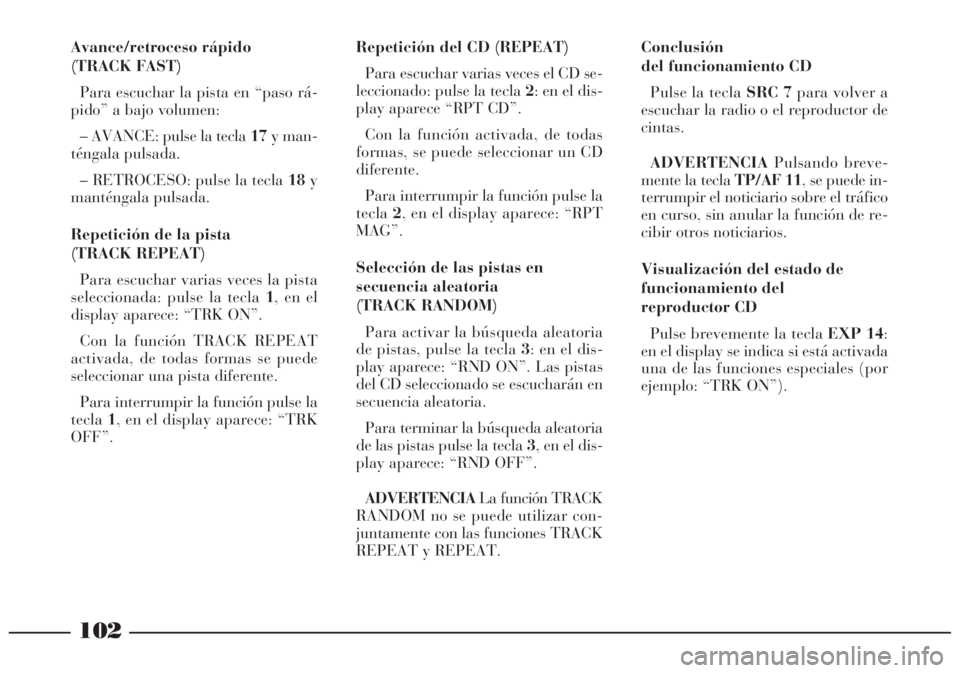 Avance/retroceso rápido (TRACK FAST)

Para escuchar la pista en “paso rápido” a bajo volumen:

– AVANCE: pulse la tecla 17 y manténgala pulsada.

– RETROCESO: pulse la tecla 18 y manténgala pulsada.

Repetición de la pista (TRACK REPEAT)

Para escuchar varias veces la pista seleccionada: pulse la tecla 1, en el display aparece: “TRK ON”.

Con la función TRACK REPEAT activada, de todas formas se puede seleccionar una pista diferente.

Para interrumpir la función pulse la tecla 1, en el display aparece: “TRK OFF”.

Repetición del CD (REPEAT)

Para escuchar varias veces el CD seleccionado: pulse la tecla 2: en el display aparece “RPT CD”.

Con la función activada, de todas formas, se puede seleccionar un CD diferente.

Para interrumpir la función pulse la tecla 2, en el display aparece: “RPT MAG”.

Selección de las pistas en secuencia aleatoria (TRACK RANDOM)

Para activar la búsqueda aleatoria de pistas, pulse la tecla 3: en el display aparece: “RND ON”. Las pistas del CD seleccionado se escucharán en secuencia aleatoria.

Para terminar la búsqueda aleatoria de las pistas pulse la tecla 3, en el display aparece: “RND OFF”.

ADVERTENCIA La función TRACK RANDOM no se puede utilizar conjuntamente con las funciones TRACK REPEAT y REPEAT.

Conclusión del funcionamiento CD

Pulse la tecla SRC 7 para volver a escuchar la radio o el reproductor de cintas.

ADVERTENCIA Pulsando brevemente la tecla TP/AF 11, se puede interrumpir el noticiario sobre el tráfico en curso, sin anular la función de recibir otros noticiarios.

Visualización del estado de funcionamiento del reproductor CD

Pulse brevemente la tecla EXP 14: en el display se indica si está activada una de las funciones especiales (por ejemplo: “TRK ON”).

102

carmanualsonline.info